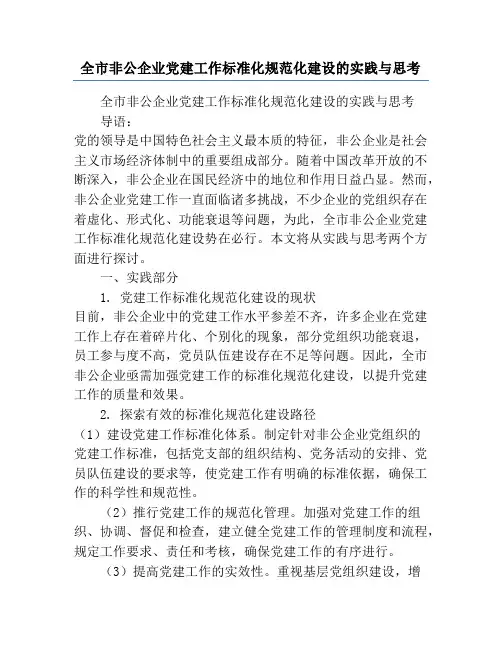 全市非公企业党建工作标准化规范化建设的实践与思考

全市非公企业党建工作标准化规范化建设的实践与思考

导语：

党的领导是中国特色社会主义最本质的特征，非公企业是社会主义市场经济体制中的重要组成部分。随着中国改革开放的不断深入，非公企业在国民经济中的地位和作用日益凸显。然而，非公企业党建工作一直面临诸多挑战，不少企业的党组织存在着虚化、形式化、功能衰退等问题，为此，全市非公企业党建工作标准化规范化建设势在必行。本文将从实践与思考两个方面进行探讨。

一、实践部分

1. 党建工作标准化规范化建设的现状

目前，非公企业中的党建工作水平参差不齐，许多企业在党建工作上存在着碎片化、个别化的现象，部分党组织功能衰退，员工参与度不高，党员队伍建设存在不足等问题。因此，全市非公企业亟需加强党建工作的标准化规范化建设，以提升党建工作的质量和效果。

2. 探索有效的标准化规范化建设路径

（1）建设党建工作标准化体系。制定针对非公企业党组织的党建工作标准，包括党支部的组织结构、党务活动的安排、党员队伍建设的要求等，使党建工作有明确的标准依据，确保工作的科学性和规范性。

（2）推行党建工作的规范化管理。加强对党建工作的组织、协调、督促和检查，建立健全党建工作的管理制度和流程，规定工作要求、责任和考核，确保党建工作的有序进行。

（3）提高党建工作的实效性。重视基层党组织建设，增